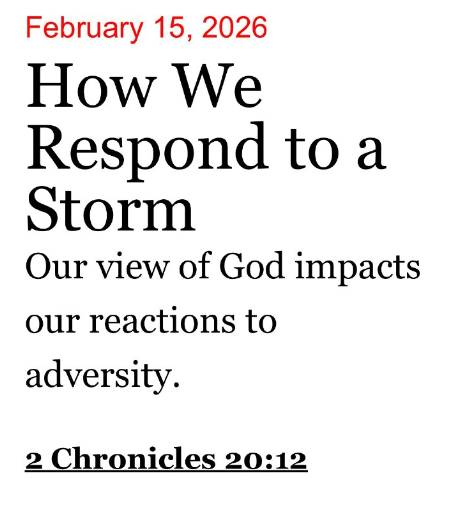 February 15, 2026

How We Respond to a Storm

Our view of God impacts our reactions to adversity.

2 Chronicles 20:12